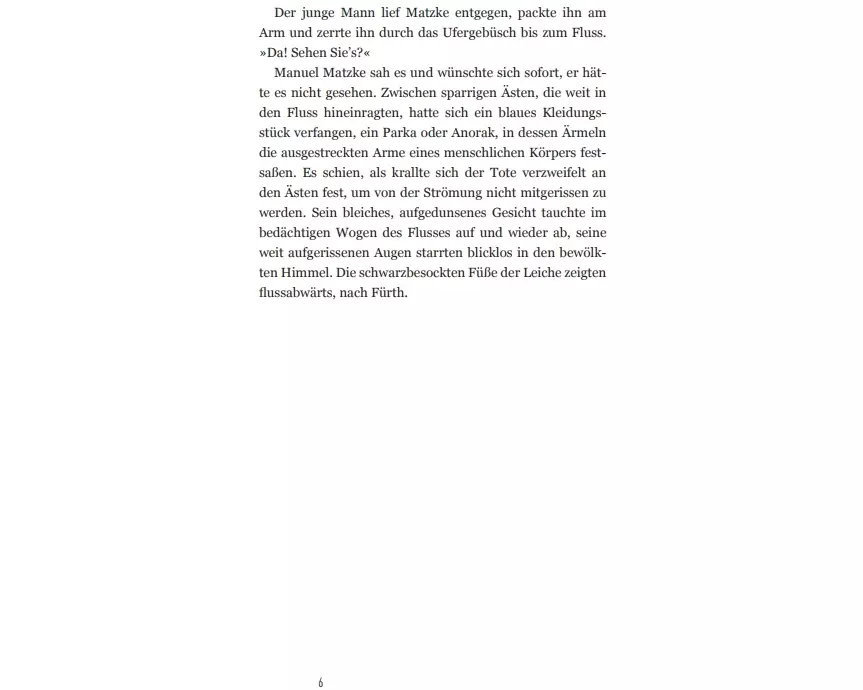 Der junge Mann lief Matzke entgegen, packte ihn am Arm und zerrte ihn durch das Ufergebüsch bis zum Fluss. »Da! Sehen Sie's?«

Manuel Matzke sah es und wünschte sich sofort, er hätte es nicht gesehen. Zwischen sparrigen Ästen, die weit in den Fluss hineinragten, hatte sich ein blaues Kleidungsstück verfangen, ein Parka oder Anorak, in dessen Ärmeln die ausgestreckten Arme eines menschlichen Körpers festsaßen. Es schien, als krallte sich der Tote verzweifelt an den Ästen fest, um von der Strömung nicht mitgerissen zu werden. Sein bleiches, aufgedunsenes Gesicht tauchte im bedächtigen Wogen des Flusses auf und wieder ab, seine weit aufgerissenen Augen starrten blicklos in den bewölkten Himmel. Die schwarzbesockten Füße der Leiche zeigten flussabwärts, nach Fürth.

6